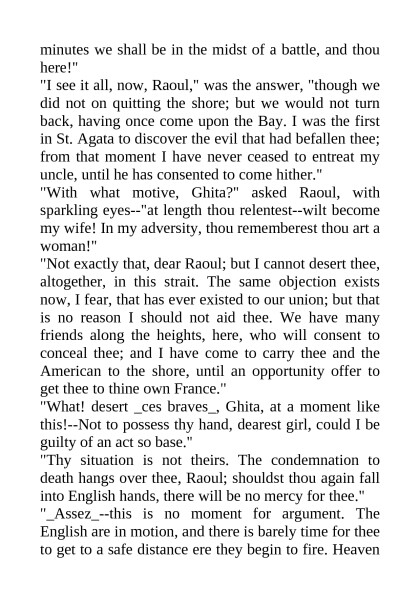 minutes we shall be in the midst of a battle, and thou here!"
"I see it all, now, Raoul," was the answer, "though we did not on quitting the shore; but we would not turn back, having once come upon the Bay. I was the first in St. Agata to discover the evil that had befallen thee; from that moment I have never ceased to entreat my uncle, until he has consented to come hither."
"With what motive, Ghita?" asked Raoul, with sparkling eyes--"at length thou relentest--wilt become my wife! In my adversity, thou rememberest thou art a woman!"
"Not exactly that, dear Raoul; but I cannot desert thee, altogether, in this strait. The same objection exists now, I fear, that has ever existed to our union; but that is no reason I should not aid thee. We have many friends along the heights, here, who will consent to conceal thee; and I have come to carry thee and the American to the shore, until an opportunity offer to get thee to thine own France."
"What! desert _ces braves_, Ghita, at a moment like this!--Not to possess thy hand, dearest girl, could I be guilty of an act so base."
"Thy situation is not theirs. The condemnation to death hangs over thee, Raoul; shouldst thou again fall into English hands, there will be no mercy for thee."
"_Assez_--this is no moment for argument. The English are in motion, and there is barely time for thee to get to a safe distance ere they begin to fire. Heaven